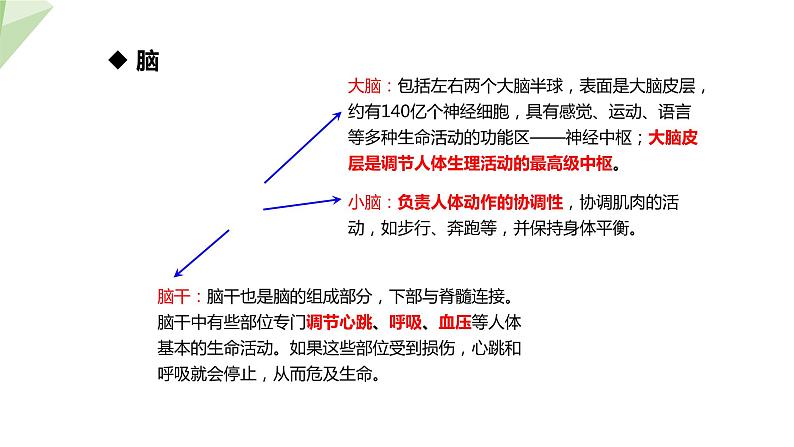 ◆ 脑

大脑：包括左右两个大脑半球，表面是大脑皮层，约有140亿个神经细胞，具有感觉、运动、语言等多种生命活动的功能区——神经中枢；大脑皮层是调节人体生理活动的最高级中枢。

小脑：负责人体动作的协调性，协调肌肉的活动，如步行、奔跑等，并保持身体平衡。

脑干：脑干也是脑的组成部分，下部与脊髓连接。脑干中有些部位专门调节心跳、呼吸、血压等人体基本的生命活动。如果这些部位受到损伤，心跳和呼吸就会停止，从而危及生命。